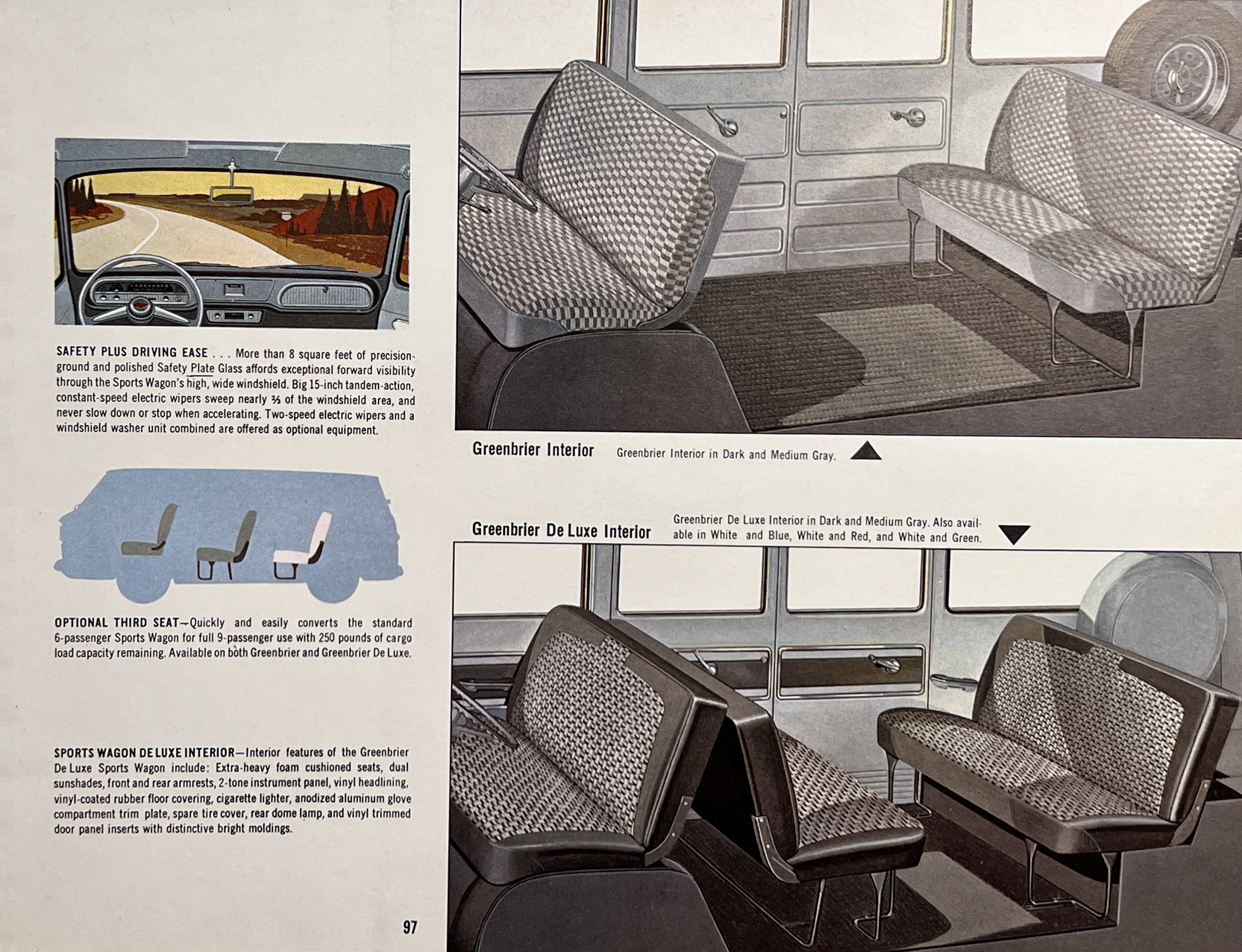 SAFETY PLUS DRIVING EASE . . . More than 8 square feet of precision-ground and polished Safety Plate Glass affords exceptional forward visibility through the Sports Wagon's high, wide windshield. Big 15-inch tandem-action, constant-speed electric wipers sweep nearly $\frac{2}{3}$ of the windshield area, and never slow down or stop when accelerating. Two-speed electric wipers and a windshield washer unit combined are offered as optional equipment.

OPTIONAL THIRD SEAT—Quickly and easily converts the standard 6-passenger Sports Wagon for full 9-passenger use with 250 pounds of cargo load capacity remaining. Available on both Greenbrier and Greenbrier De Luxe.

SPORTS WAGON DE LUXE INTERIOR—Interior features of the Greenbrier De Luxe Sports Wagon include: Extra-heavy foam cushioned seats, dual sunshades, front and rear armrests, 2-tone instrument panel, vinyl headlining, vinyl-coated rubber floor covering, cigarette lighter, anodized aluminum glove compartment trim plate, spare tire cover, rear dome lamp, and vinyl trimmed door panel inserts with distinctive bright moldings.

97

Greenbrier Interior Greenbrier Interior in Dark and Medium Gray.

Greenbrier De Luxe Interior Greenbrier De Luxe Interior in Dark and Medium Gray. Also available in White and Blue, White and Red, and White and Green.